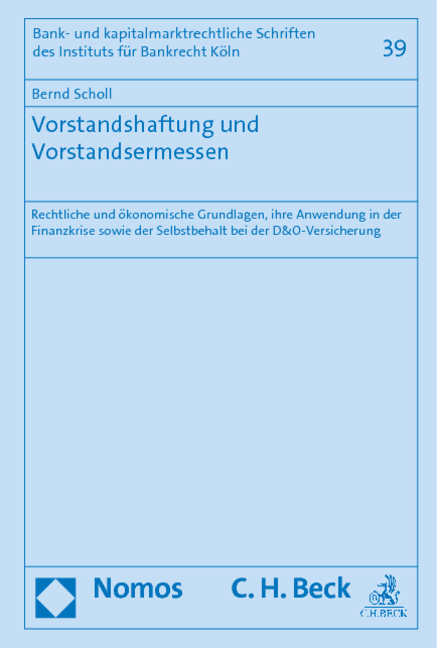 Bank- und kapitalmarktrechtliche Schriften des Instituts für Bankrecht Köln

39

Bernd Scholl

Vorstandshaftung und Vorstandsermessen

Rechtliche und ökonomische Grundlagen, ihre Anwendung in der Finanzkrise sowie der Selbstbehalt bei der D&O-Versicherung

Nomos

C. H. Beck

C.H.BECK